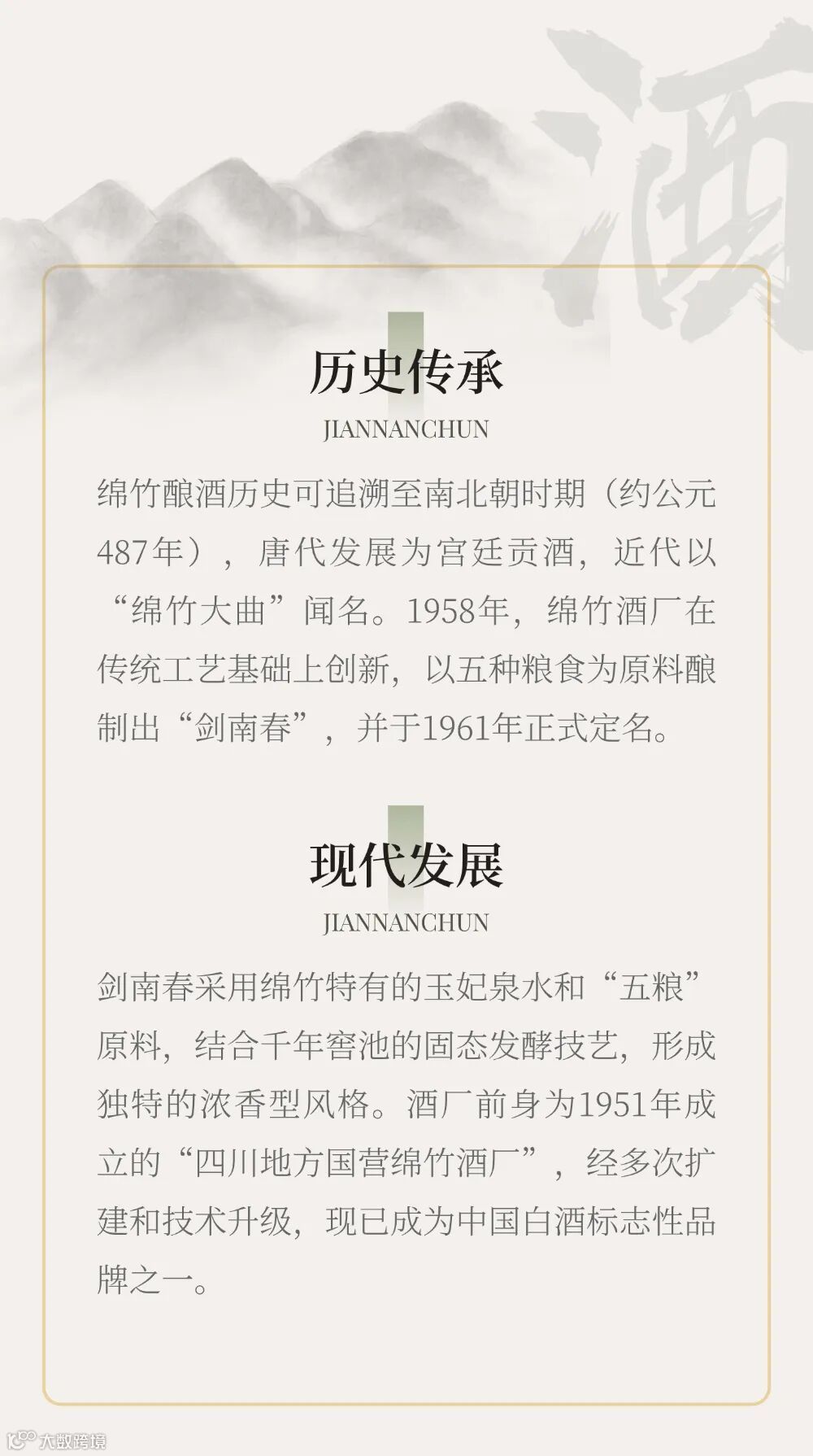 酒

历史传承

JIANNANCHUN

绵竹酿酒历史可追溯至南北朝时期（约公元487年），唐代发展为宫廷贡酒，近代以“绵竹大曲”闻名。1958年，绵竹酒厂在传统工艺基础上创新，以五种粮食为原料酿制出“剑南春”，并于1961年正式定名。

现代发展

JIANNANCHUN

剑南春采用绵竹特有的玉妃泉水和“五粮”原料，结合千年窖池的固态发酵技艺，形成独特的浓香型风格。酒厂前身为1951年成立的“四川地方国营绵竹酒厂”，经多次扩建和技术升级，现已成为中国白酒标志性品牌之一。

大数跨境